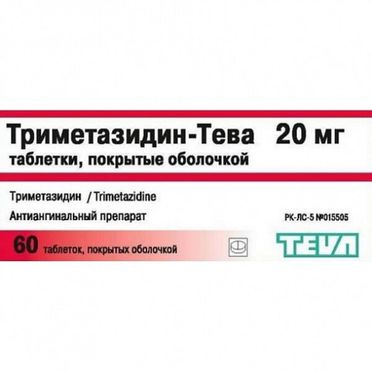 Триметазидин-Тева 20 мг
таблетки, покрытые оболочкой

Триметазидин / Trimetazidine
Антиангинальный препарат

РК-ЛС-5 №015505

60 таблеток, покрытых оболочкой

TEVA